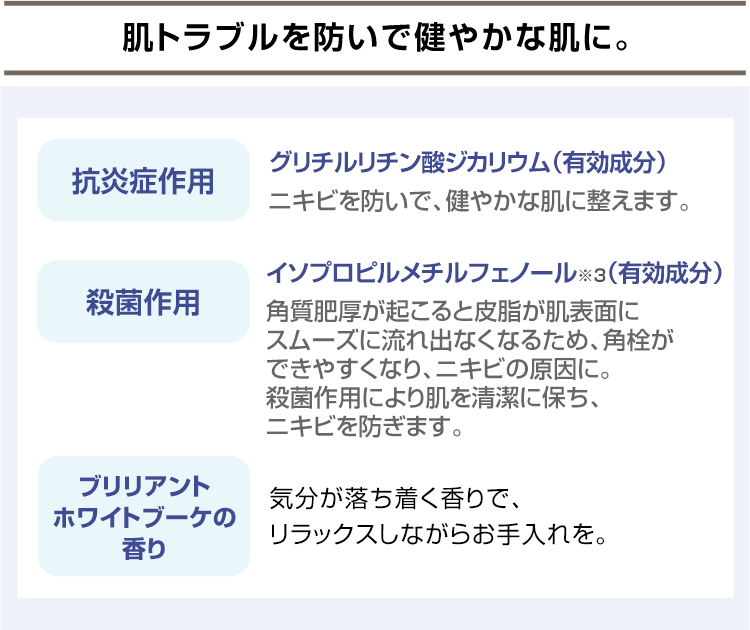 肌トラブルを防いで健やかな肌に。

抗炎症作用

グリチルリチン酸ジカリウム（有効成分）

ニキビを防いで、健やかな肌に整えます。

殺菌作用

イソプロピルメチルフェノール※3（有効成分）

角質肥厚が起こると皮脂が肌表面にスムーズに流れ出なくなるため、角栓ができやすくなり、ニキビの原因に。殺菌作用により肌を清潔に保ち、ニキビを防ぎます。

ブリリアントホワイトブーケの香り

気分が落ち着く香りで、リラックスしながらお手入れを。